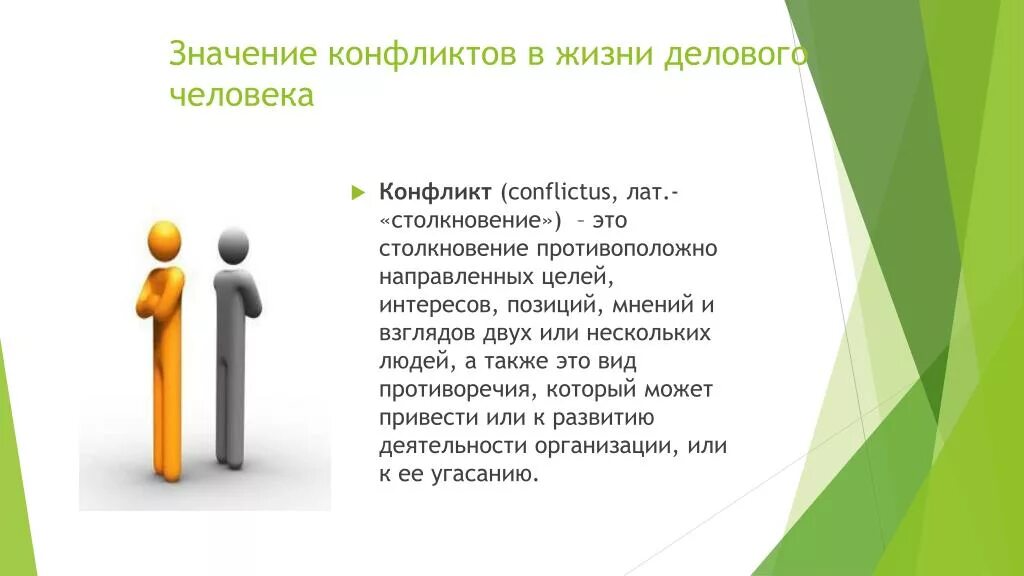 Значение конфликтов в жизни делового человека

Конфликт (conflictus, лат.- «столкновение») – это столкновение противоположно направленных целей, интересов, позиций, мнений и взглядов двух или нескольких людей, а также это вид противоречия, который может привести или к развитию деятельности организации, или к ее угасанию.